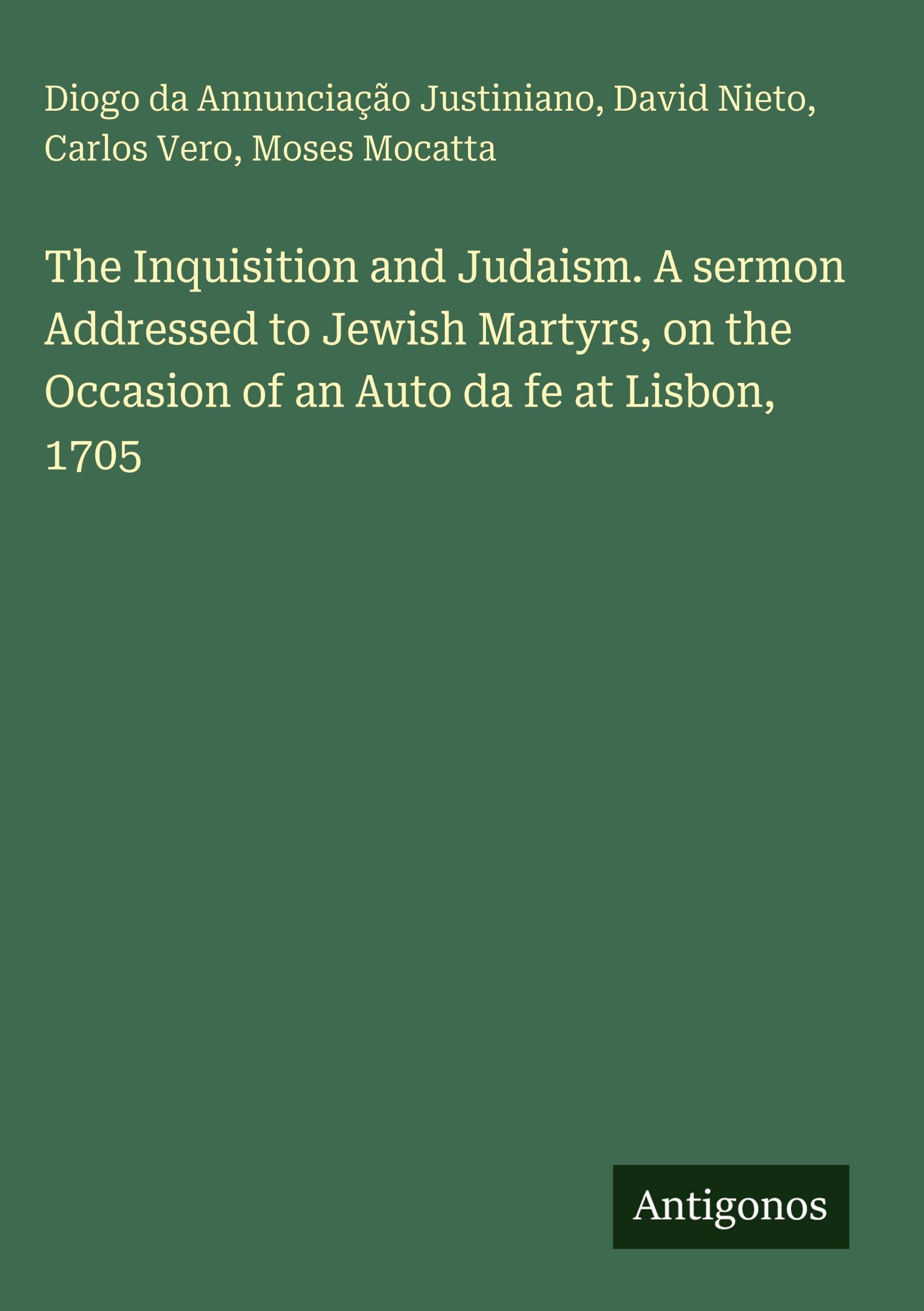 Diogo da Annunciação Justiniano, David Nieto, Carlos Vero, Moses Mocatta

The Inquisition and Judaism. A sermon Addressed to Jewish Martyrs, on the Occasion of an Auto da fe at Lisbon, 1705

Antigonos